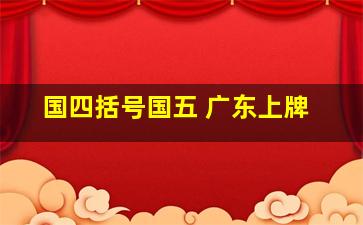 国四括号国五 广东上牌